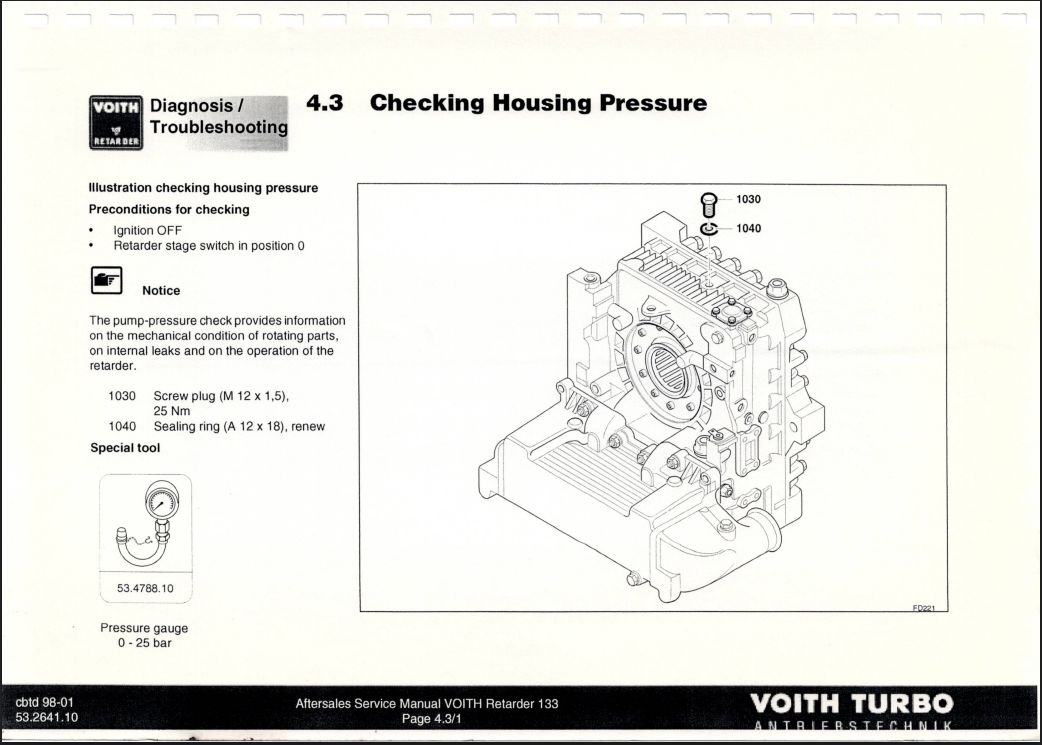 VOITH
RETARDER
Diagnosis / Troubleshooting

4.3 Checking Housing Pressure

Illustration checking housing pressure

Preconditions for checking

• Ignition OFF
• Retarder stage switch in position 0

Notice

The pump-pressure check provides information on the mechanical condition of rotating parts, on internal leaks and on the operation of the retarder.

1030 Screw plug (M 12 x 1,5), 25 Nm
1040 Sealing ring (A 12 x 18), renew

Special tool

53.4788.10

Pressure gauge
0 - 25 bar

1030
1040
FD221

cbtd 98-01
53.2641.10

Aftersales Service Manual VOITH Retarder 133
Page 4.3/1

VOITH TURBO
ANTRIEBSTECHNIK